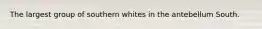 The largest group of southern whites in the antebellum South.